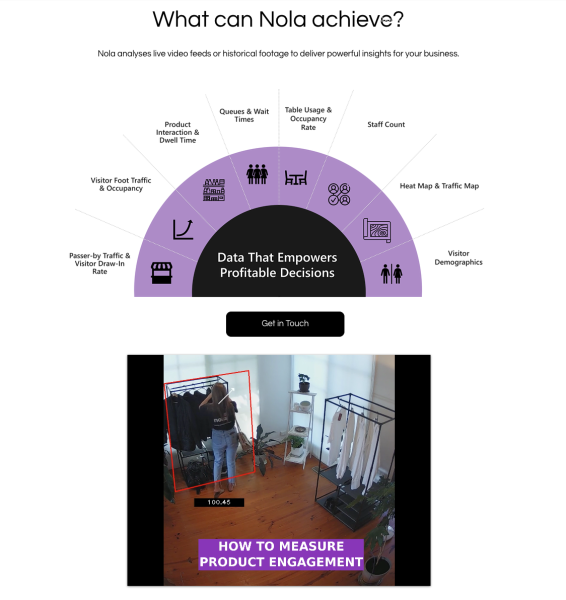 What can Nola achieve?

Nola analyses live video feeds or historical footage to deliver powerful insights for your business.

Passer-by Traffic & Visitor Draw-In Rate

Visitor Foot Traffic & Occupancy

Product Interaction & Dwell Time

Queues & Wait Times

Table Usage & Occupancy Rate

Staff Count

Heat Map & Traffic Map

Visitor Demographics

Data That Empowers Profitable Decisions

Get in Touch

100.45

HOW TO MEASURE PRODUCT ENGAGEMENT